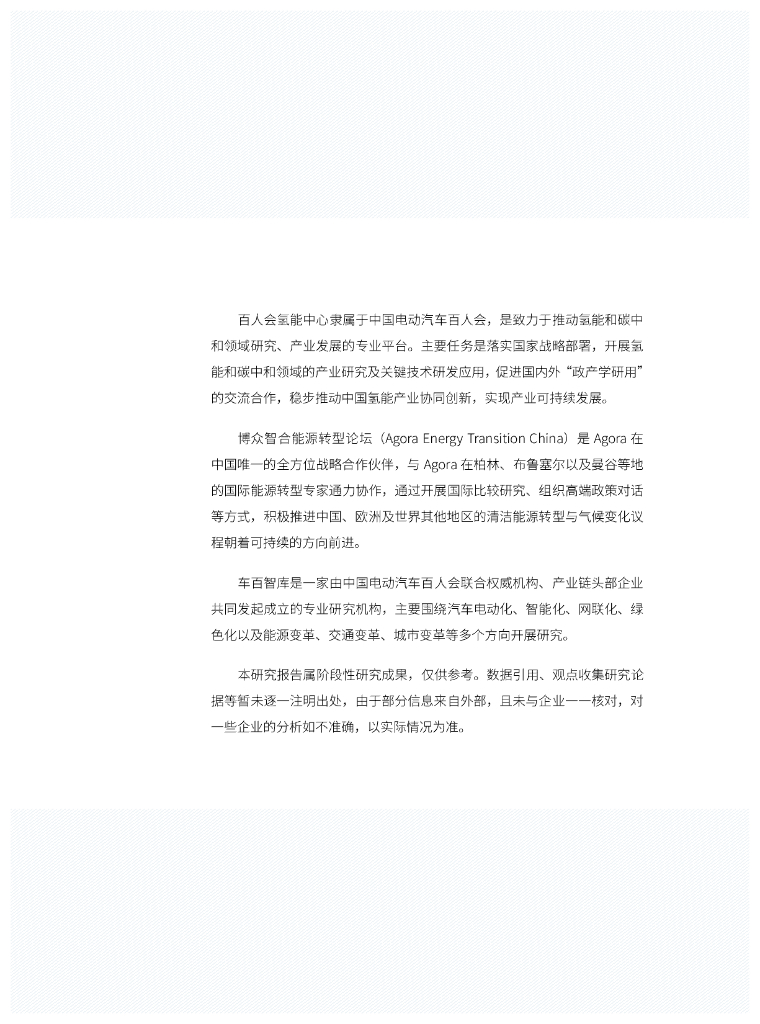 百人会氢能中心隶属于中国电动汽车百人会，是致力于推动氢能和碳中和领域研究、产业发展的专业平台。主要任务是落实国家战略部署，开展氢能和碳中和领域的产业研究及关键技术研发应用，促进国内外“政产学研用”的交流合作，稳步推动中国氢能产业协同创新，实现产业可持续发展。

博众智合能源转型论坛（Agora Energy Transition China）是 Agora 在中国唯一的全方位战略合作伙伴，与 Agora 在柏林、布鲁塞尔以及曼谷等地的国际能源转型专家通力协作，通过开展国际比较研究、组织高端政策对话等方式，积极推进中国、欧洲及世界其他地区的清洁能源转型与气候变化议程朝着可持续的方向前进。

车百智库是一家由中国电动汽车百人会联合权威机构、产业链头部企业共同发起成立的专业研究机构，主要围绕汽车电动化、智能化、网联化、绿色化以及能源变革、交通变革、城市变革等多个方向开展研究。

本研究报告属阶段性研究成果，仅供参考。数据引用、观点收集研究论据等暂未逐一注明出处，由于部分信息来自外部，且未与企业一一核对，对一些企业的分析如不准确，以实际情况为准。